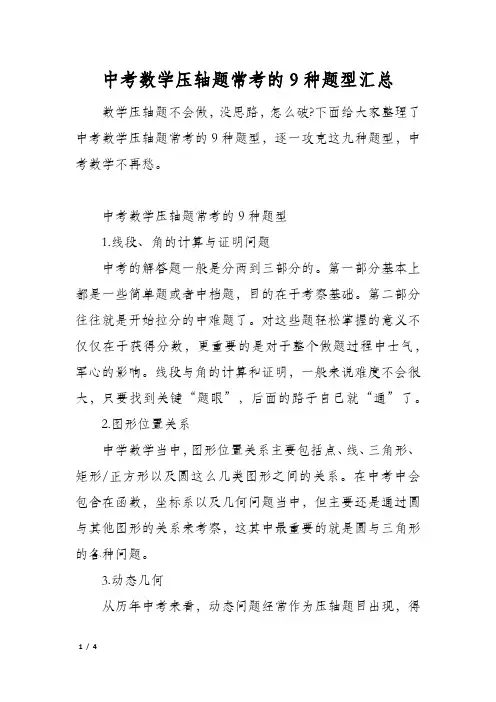 中考数学压轴题常考的9种题型汇总

数学压轴题不会做，没思路，怎么破?下面给大家整理了中考数学压轴题常考的9种题型，逐一攻克这九种题型，中考数学不再愁。

中考数学压轴题常考的9种题型

1.线段、角的计算与证明问题

中考的解答题一般是分两到三部分的。第一部分基本上都是一些简单题或者中档题，目的在于考察基础。第二部分往往就是开始拉分的中难题了。对这些题轻松掌握的意义不仅仅在于获得分数，更重要的是对于整个做题过程中士气，军心的影响。线段与角的计算和证明，一般来说难度不会很大，只要找到关键“题眼”，后面的路子自己就“通”了。

2.图形位置关系

中学数学当中，图形位置关系主要包括点、线、三角形、矩形/正方形以及圆这么几类图形之间的关系。在中考中会包含在函数，坐标系以及几何问题当中，但主要还是通过圆与其他图形的关系来考察，这其中最重要的就是圆与三角形的各种问题。

3.动态几何

从历年中考来看，动态问题经常作为压轴题目出现，得

1 / 4